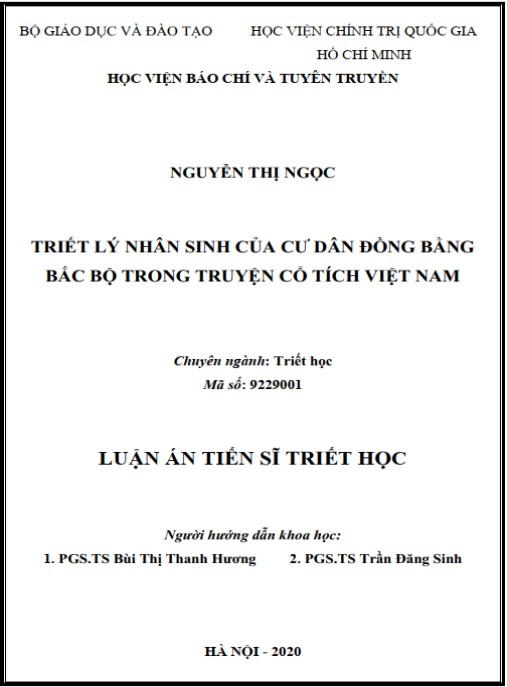 BỘ GIÁO DỤC VÀ ĐÀO TẠO

HỌC VIỆN CHÍNH TRỊ QUỐC GIA HỒ CHÍ MINH

HỌC VIỆN BÁO CHÍ VÀ TUYÊN TRUYỀN

NGUYỄN THỊ NGỌC

TRIẾT LÝ NHÂN SINH CỦA CƯ DÂN ĐỒNG BẰNG BẮC BỘ TRONG TRUYỆN CỔ TÍCH VIỆT NAM

Chuyên ngành: Triết học
Mã số: 9229001

LUẬN ÁN TIẾN SĨ TRIẾT HỌC

Người hướng dẫn khoa học:
1. PGS.TS Bùi Thị Thanh Hương

2. PGS.TS Trần Đăng Sinh

HÀ NỘI - 2020